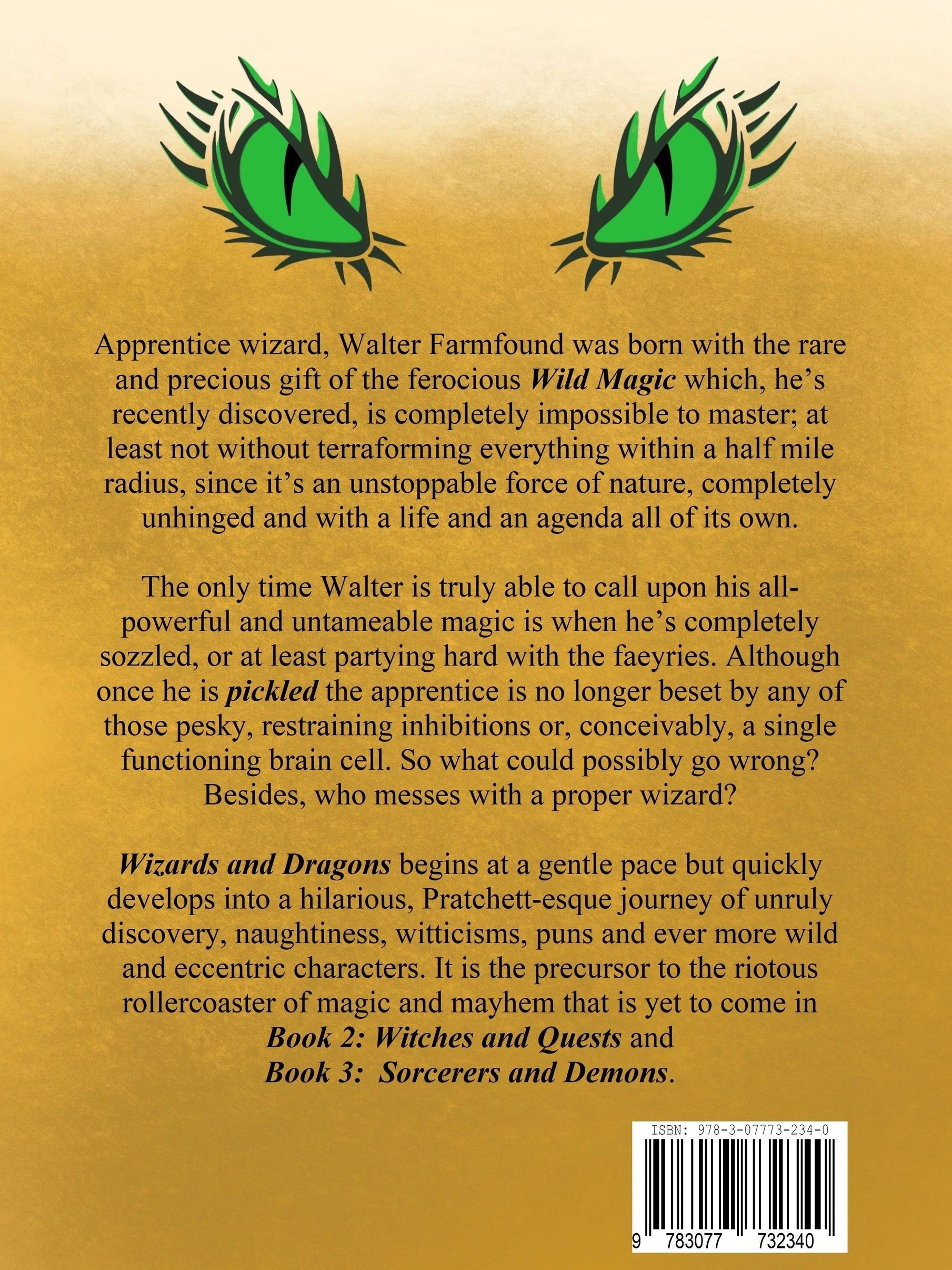 Apprentice wizard, Walter Farmfound was born with the rare and precious gift of the ferocious Wild Magic which, he's recently discovered, is completely impossible to master; at least not without terraforming everything within a half mile radius, since it's an unstoppable force of nature, completely unhinged and with a life and an agenda all of its own.

The only time Walter is truly able to call upon his all-powerful and untameable magic is when he's completely sozzled, or at least partying hard with the faeyries. Although once he is pickled the apprentice is no longer beset by any of those pesky, restraining inhibitions or, conceivably, a single functioning brain cell. So what could possibly go wrong? Besides, who messes with a proper wizard?

Wizards and Dragons begins at a gentle pace but quickly develops into a hilarious, Pratchett-esque journey of unruly discovery, naughtiness, witticisms, puns and ever more wild and eccentric characters. It is the precursor to the riotous rollercoaster of magic and mayhem that is yet to come in
Book 2: Witches and Quests and
Book 3: Sorcerers and Demons.

ISBN: 978-3-07773-234-0

9 783077 732340